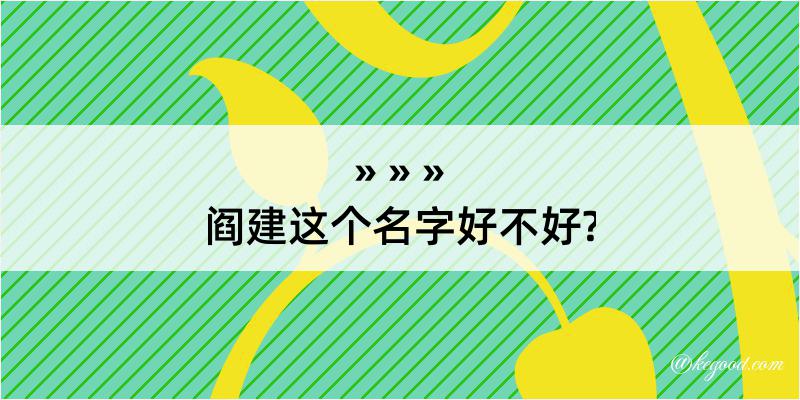 » » »
阎建这个名字好不好?

@kegood.com